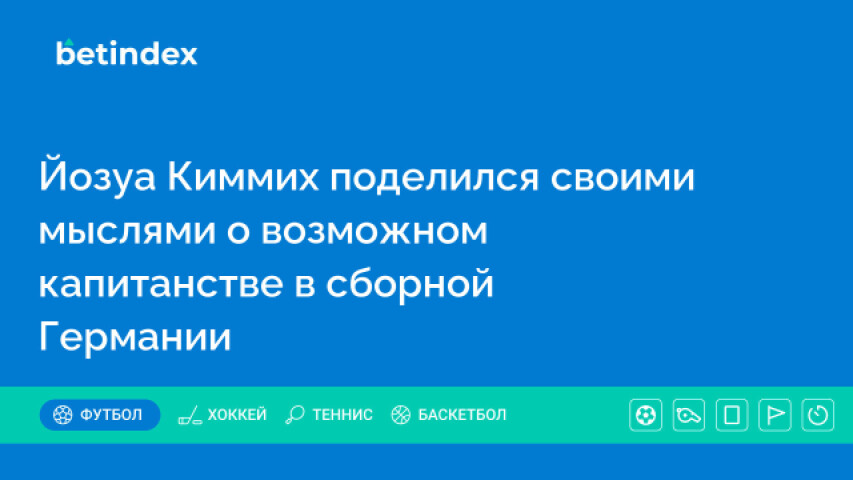 betindex

Йозуа Киммих поделился своими мыслями о возможном капитанстве в сборной Германии

ФУТБОЛ ХОККЕЙ ТЕННИС БАСКЕТБОЛ